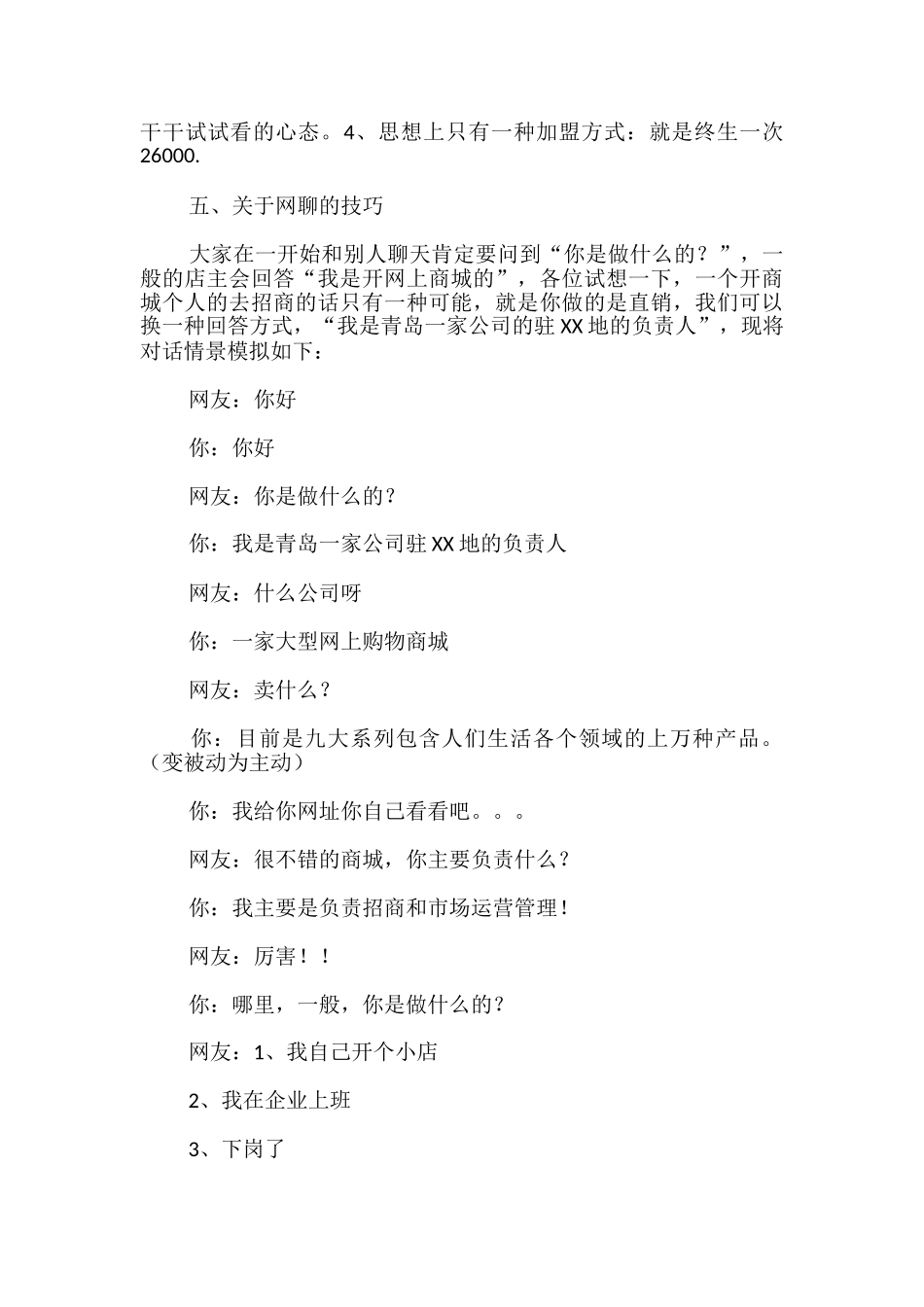 干干试试看的心态。4、思想上只有一种加盟方式：就是终生一次26000.

五、关于网聊的技巧

大家在一开始和别人聊天肯定要问到“你是做什么的？”，一般的店主会回答“我是开网上商城的”，各位试想一下，一个开商城个人的去招商的话只有一种可能，就是你做的是直销，我们可以换一种回答方式，“我是青岛一家公司的驻XX地的负责人”，现将对话情景模拟如下：

网友：你好

你：你好

网友：你是做什么的？

你：我是青岛一家公司驻XX地的负责人

网友：什么公司呀

你：一家大型网上购物商城

网友：卖什么？

你：目前是九大系列包含人们生活各个领域的上万种产品。（变被动为主动）

你：我给你网址你自己看看吧。。。

网友：很不错的商城，你主要负责什么？

你：我主要是负责招商和市场运营管理！

网友：厉害！！

你：哪里，一般，你是做什么的？

网友：1、我自己开个小店

2、我在企业上班

3、下岗了